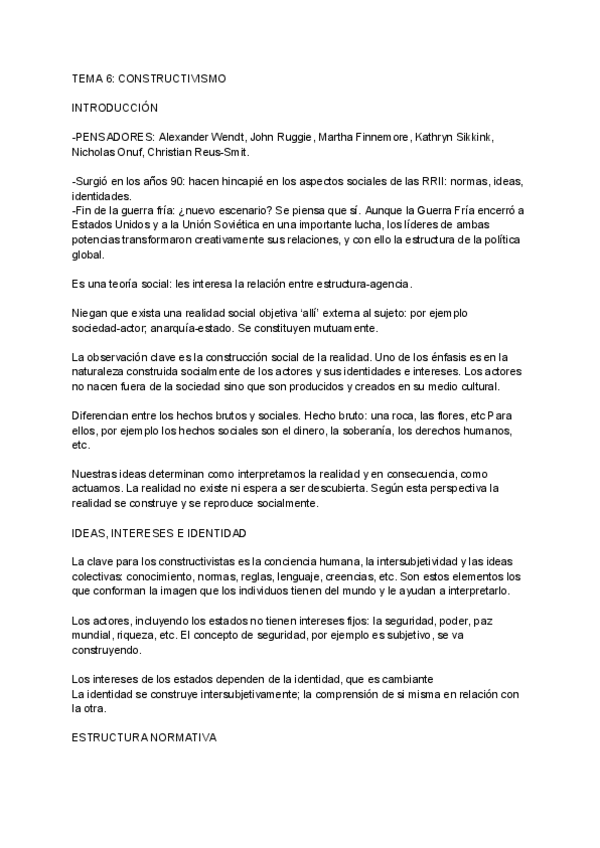 TEMA 6: CONSTRUCTIVISMO

INTRODUCCIÓN

-PENSADORES: Alexander Wendt, John Ruggie, Martha Finnemore, Kathryn Sikkink, Nicholas Onuf, Christian Reus-Smit.

-Surgió en los años 90: hacen hincapié en los aspectos sociales de las RRII: normas, ideas, identidades.
-Fin de la guerra fría: ¿nuevo escenario? Se piensa que sí. Aunque la Guerra Fría encerró a Estados Unidos y a la Unión Soviética en una importante lucha, los líderes de ambas potencias transformaron creativamente sus relaciones, y con ello la estructura de la política global.

Es una teoría social: les interesa la relación entre estructura-agencia.

Niegan que exista una realidad social objetiva 'allí' externa al sujeto: por ejemplo sociedad-actor; anarquía-estado. Se constituyen mutuamente.

La observación clave es la construcción social de la realidad. Uno de los énfasis es en la naturaleza construida socialmente de los actores y sus identidades e intereses. Los actores no nacen fuera de la sociedad sino que son producidos y creados en su medio cultural.

Diferencian entre los hechos brutos y sociales. Hecho bruto: una roca, las flores, etc Para ellos, por ejemplo los hechos sociales son el dinero, la soberanía, los derechos humanos, etc.

Nuestras ideas determinan como interpretamos la realidad y en consecuencia, como actuamos. La realidad no existe ni espera a ser descubierta. Según esta perspectiva la realidad se construye y se reproduce socialmente.

IDEAS, INTERESES E IDENTIDAD

La clave para los constructivistas es la conciencia humana, la intersubjetividad y las ideas colectivas: conocimiento, normas, reglas, lenguaje, creencias, etc. Son estos elementos los que conforman la imagen que los individuos tienen del mundo y le ayudan a interpretarlo.

Los actores, incluyendo los estados no tienen intereses fijos: la seguridad, poder, paz mundial, riqueza, etc. El concepto de seguridad, por ejemplo es subjetivo, se va construyendo.

Los intereses de los estados dependen de la identidad, que es cambiante
La identidad se construye intersubjetivamente; la comprensión de si misma en relación con la otra.

ESTRUCTURA NORMATIVA